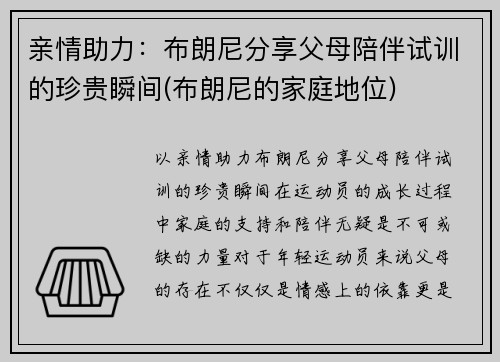 亲情助力：布朗尼分享父母陪伴试训的珍贵瞬间(布朗尼的家庭地位)

以亲情助力布朗尼分享父母陪伴试训的珍贵瞬间在运动员的成长过程中家庭的支持和陪伴无疑是不可或缺的力量对于年轻运动员来说父母的存在不仅仅是情感上的依靠更是